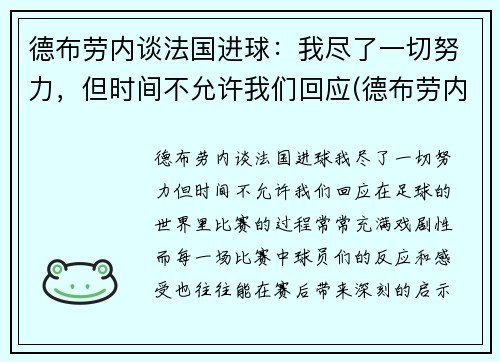 德布劳内谈法国进球：我尽了一切努力，但时间不允许我们回应(德布劳内

德布劳内谈法国进球我尽了一切努力但时间不允许我们回应在足球的世界里比赛的过程常常充满戏剧性而每一场比赛中球员们的反应和感受也往往能在赛后带来深刻的启示